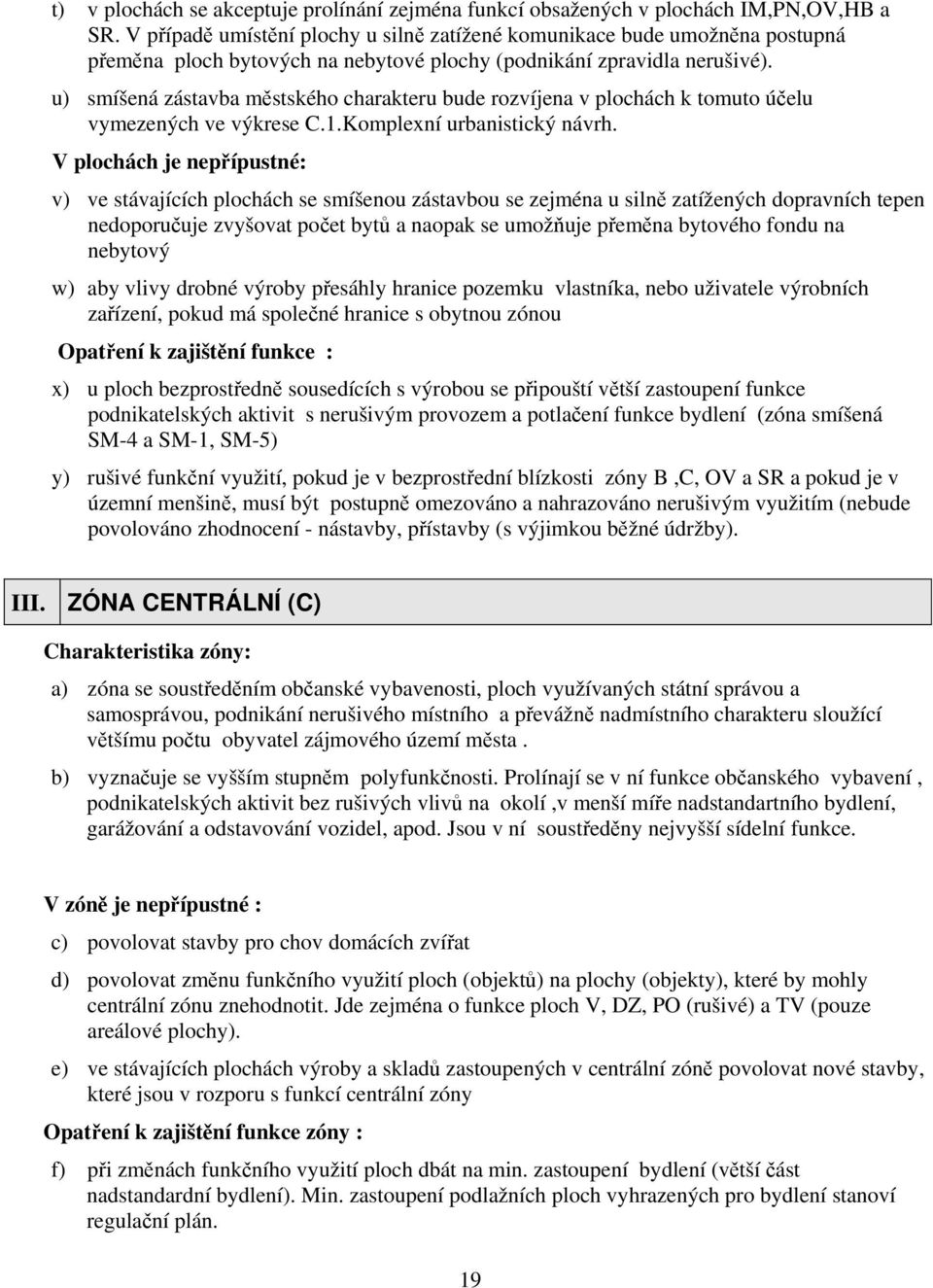 t) v plochách se akceptuje prolínání zejména funkcí obsažených v plochách IM,PN,OV,HB a SR. V případě umístění plochy u silně zatížené komunikace bude umožněna postupná přeměna ploch bytových na nebytové plochy (podnikání zpravidla nerušivé).

u) smíšená zástavba městského charakteru bude rozvíjena v plochách k tomuto účelu vymezených ve výkrese C.1.Komplexní urbanistický návrh.

V plochách je nepřípustné:

v) ve stávajících plochách se smíšenou zástavbou se zejména u silně zatížených dopravních tepen nedoporučuje zvyšovat počet bytů a naopak se umožňuje přeměna bytového fondu na nebytový

w) aby vlivy drobné výroby přesáhly hranice pozemku vlastníka, nebo uživatele výrobních zařízení, pokud má společné hranice s obytnou zónou

Opatření k zajištění funkce :

x) u ploch bezprostředně sousedících s výrobou se připouští větší zastoupení funkce podnikatelských aktivit s nerušivým provozem a potlačení funkce bydlení (zóna smíšená SM-4 a SM-1, SM-5)

y) rušivé funkční využití, pokud je v bezprostřední blízkosti zóny B ,C, OV a SR a pokud je v územní menšině, musí být postupně omezováno a nahrazováno nerušivým využitím (nebude povolováno zhodnocení - nástavby, přístavby (s výjimkou běžné údržby).

III. ZÓNA CENTRÁLNÍ (C)

Charakteristika zóny:

a) zóna se soustředěním občanské vybavenosti, ploch využívaných státní správou a samosprávou, podnikání nerušivého místního a převážně nadmístního charakteru sloužící většímu počtu obyvatel zájmového území města .

b) vyznačuje se vyšším stupněm polyfunkčnosti. Prolínají se v ní funkce občanského vybavení , podnikatelských aktivit bez rušivých vlivů na okolí ,v menší míře nadstandartního bydlení, garážování a odstavování vozidel, apod. Jsou v ní soustředěny nejvyšší sídelní funkce.

V zóně je nepřípustné :

c) povolovat stavby pro chov domácích zvířat

d) povolovat změnu funkčního využití ploch (objektů) na plochy (objekty), které by mohly centrální zónu znehodnotit. Jde zejména o funkce ploch V, DZ, PO (rušivé) a TV (pouze areálové plochy).

e) ve stávajících plochách výroby a skladů zastoupených v centrální zóně povolovat nové stavby, které jsou v rozporu s funkcí centrální zóny

Opatření k zajištění funkce zóny :

f) při změnách funkčního využití ploch dbát na min. zastoupení bydlení (větší část nadstandardní bydlení). Min. zastoupení podlažních ploch vyhrazených pro bydlení stanoví regulační plán.

19